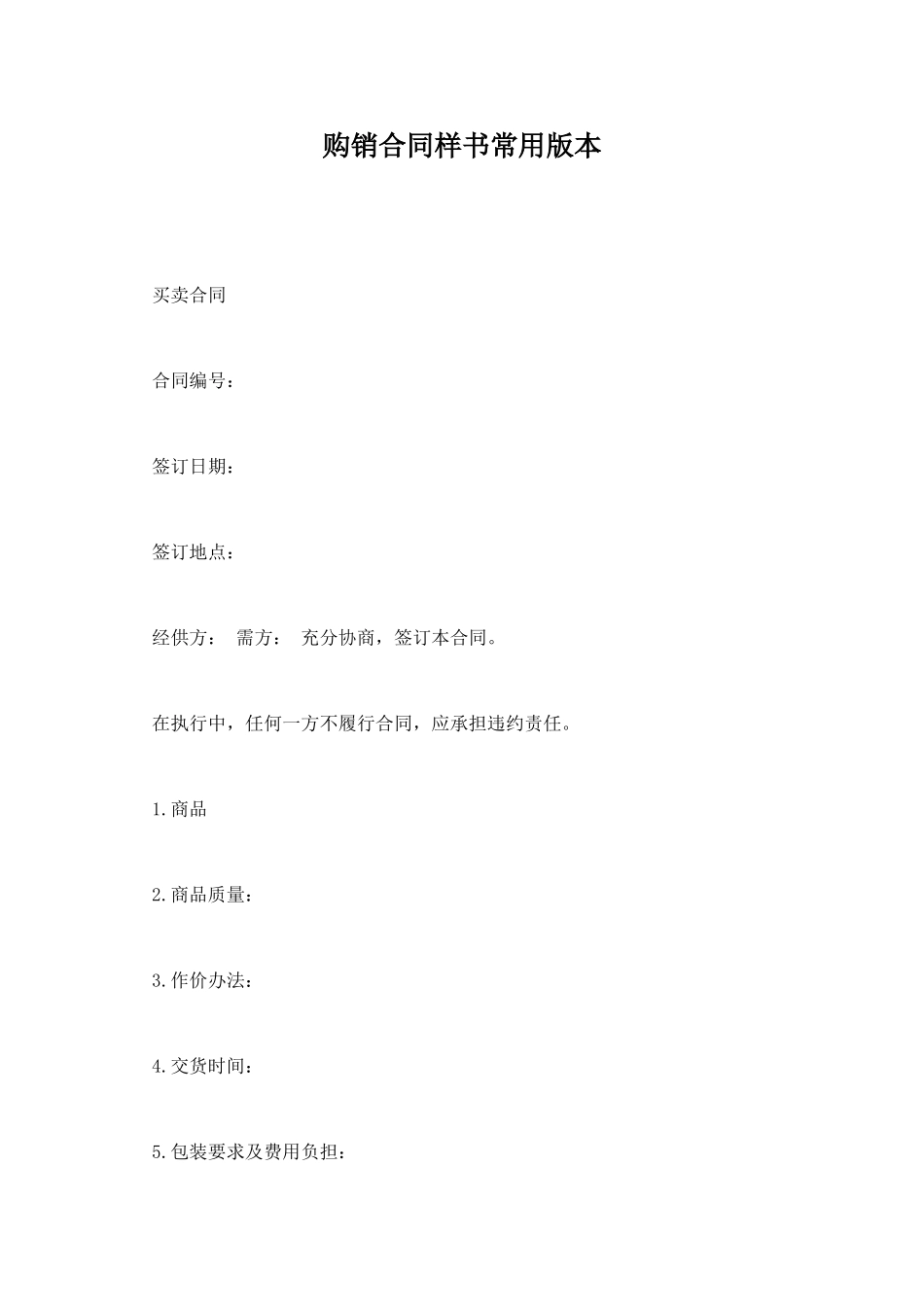 购销合同样书常用版本

买卖合同

合同编号：

签订日期：

签订地点：

经供方： 需方： 充分协商，签订本合同。

在执行中，任何一方不履行合同，应承担违约责任。

1.商品

2.商品质量：

3.作价办法：

4.交货时间：

5.包装要求及费用负担：